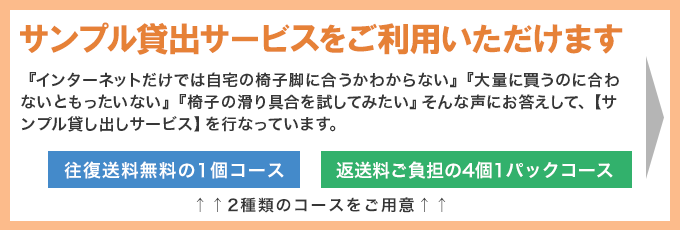 サンプル貸出サービスをご利用いただけます

『インターネットだけでは自宅の椅子脚に合うかわからない』『大量に買うのに合わないともったいない』『椅子の滑り具合を試してみたい』そんな声にお答えして、【サンプル貸し出しサービス】を行なっています。

往復送料無料の1個コース

返送料ご負担の4個1パックコース

↑↑2種類のコースをご用意↑↑